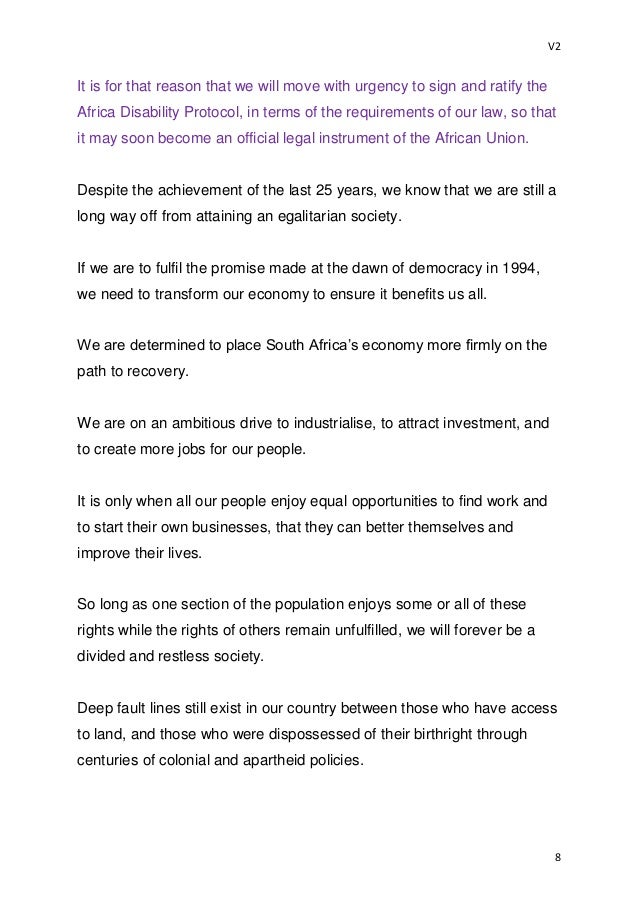 V2

It is for that reason that we will move with urgency to sign and ratify the Africa Disability Protocol, in terms of the requirements of our law, so that it may soon become an official legal instrument of the African Union.

Despite the achievement of the last 25 years, we know that we are still a long way off from attaining an egalitarian society.

If we are to fulfil the promise made at the dawn of democracy in 1994, we need to transform our economy to ensure it benefits us all.

We are determined to place South Africa's economy more firmly on the path to recovery.

We are on an ambitious drive to industrialise, to attract investment, and to create more jobs for our people.

It is only when all our people enjoy equal opportunities to find work and to start their own businesses, that they can better themselves and improve their lives.

So long as one section of the population enjoys some or all of these rights while the rights of others remain unfulfilled, we will forever be a divided and restless society.

Deep fault lines still exist in our country between those who have access to land, and those who were dispossessed of their birthright through centuries of colonial and apartheid policies.

8